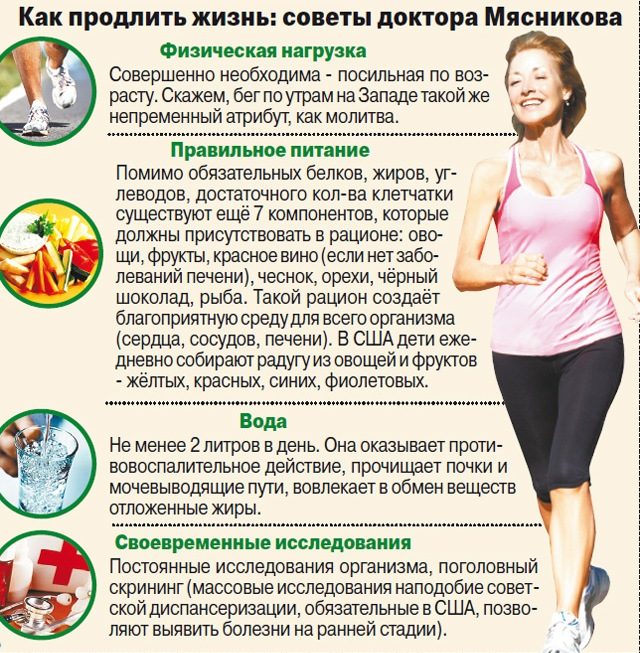 Как продлить жизнь: советы доктора Мясникова

Физическая нагрузка

Совершенно необходима - посильная по возрасту. Скажем, бег по утрам на Западе такой же непременный атрибут, как молитва.

Правильное питание

Помимо обязательных белков, жиров, углеводов, достаточного кол-ва клетчатки существуют ещё 7 компонентов, которые должны присутствовать в рационе: овощи, фрукты, красное вино (если нет заболеваний печени), чеснок, орехи, чёрный шоколад, рыба. Такой рацион создаёт благоприятную среду для всего организма (сердца, сосудов, печени). В США дети ежедневно собирают радугу из овощей и фруктов - жёлтых, красных, синих, фиолетовых.

Вода

Не менее 2 литров в день. Она оказывает противовоспалительное действие, прочищает почки и мочевыводящие пути, вовлекает в обмен веществ отложенные жиры.

Своевременные исследования

Постоянные исследования организма, поголовный скрининг (массовые исследования наподобие советской диспансеризации, обязательные в США, позволяют выявить болезни на ранней стадии).